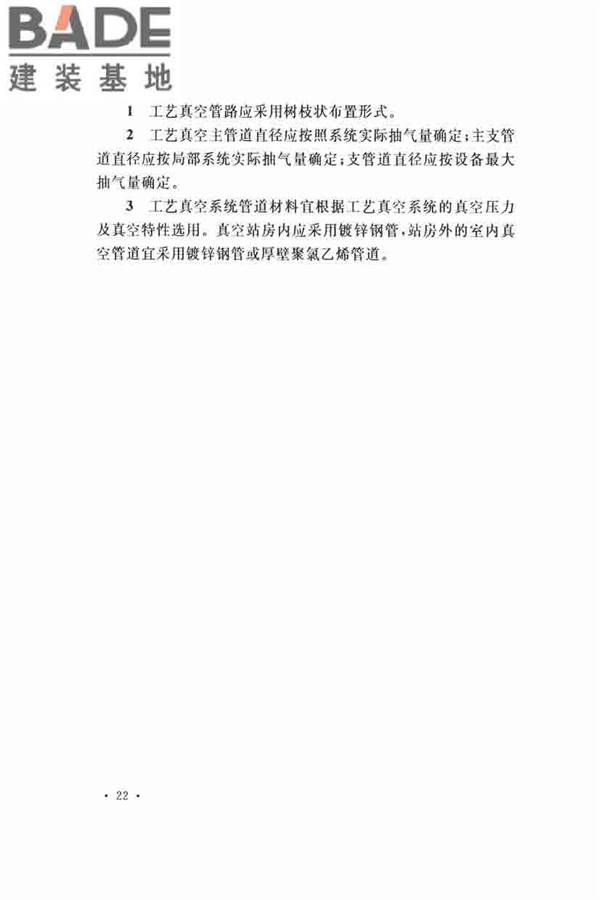 BADE
建装基地

1 工艺真空管路应采用树枝状布置形式。

2 工艺真空主管道直径应按照系统实际抽气量确定;主支管道直径应按局部系统实际抽气量确定;支管道直径应按设备最大抽气量确定。

3 工艺真空系统管道材料宜根据工艺真空系统的真空压力及真空特性选用。真空站房内应采用镀锌钢管,站房外的室内真空管道宜采用镀锌钢管或厚壁聚氯乙烯管道。

· 22 ·